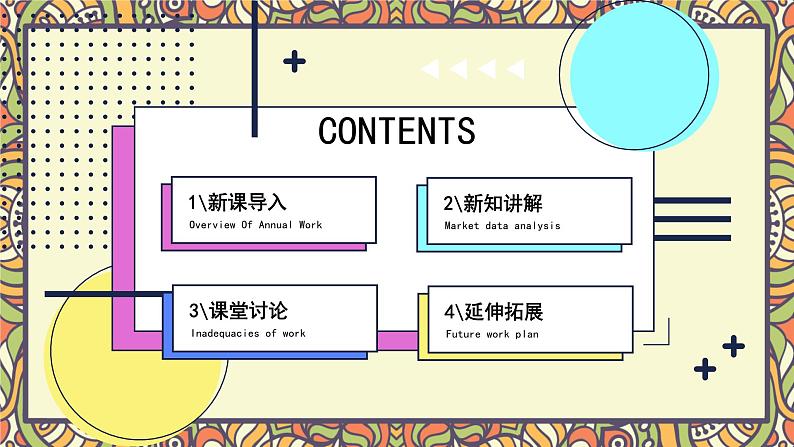 CONTENTS

1\新课导入
Overview Of Annual Work

2\新知讲解
Market data analysis

3\课堂讨论
Inadequacies of work

4\延伸拓展
Future work plan